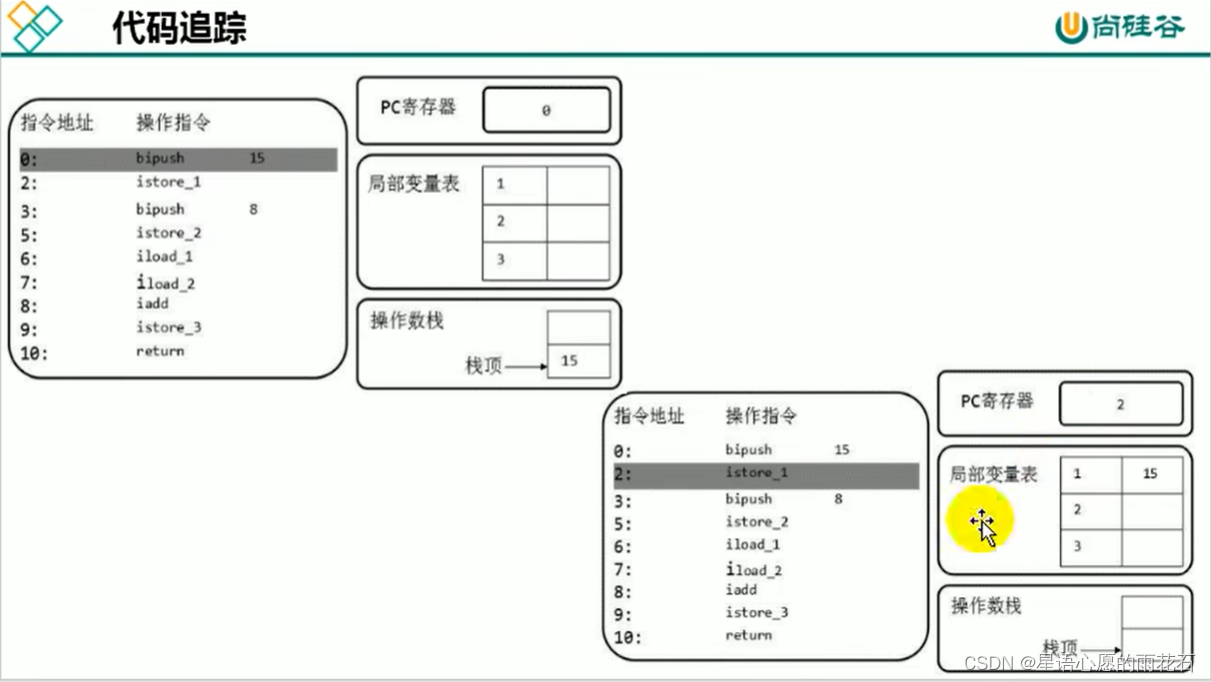 代码追踪

尚硅谷

| 指令地址 | 操作指令 | |
|---|---|---|
| 0: | bipush | 15 |
| 2: | istore_1 | |
| 3: | bipush | 8 |
| 5: | istore_2 | |
| 6: | iload_1 | |
| 7: | iload_2 | |
| 8: | iadd | |
| 9: | istore_3 | |
| 10: | return | |

PC寄存器 0

局部变量表

| 1 | |
|---|---|
| 2 | |
| 3 | |

操作数栈

栈顶 15

| 指令地址 | 操作指令 | |
|---|---|---|
| 0: | bipush | 15 |
| 2: | istore_1 | |
| 3: | bipush | 8 |
| 5: | istore_2 | |
| 6: | iload_1 | |
| 7: | iload_2 | |
| 8: | iadd | |
| 9: | istore_3 | |
| 10: | return | |

PC寄存器 2

局部变量表

| 1 | 15 |
|---|---|
| 2 | |
| 3 | |

操作数栈

栈顶

CSDN @星语心愿的雨花石